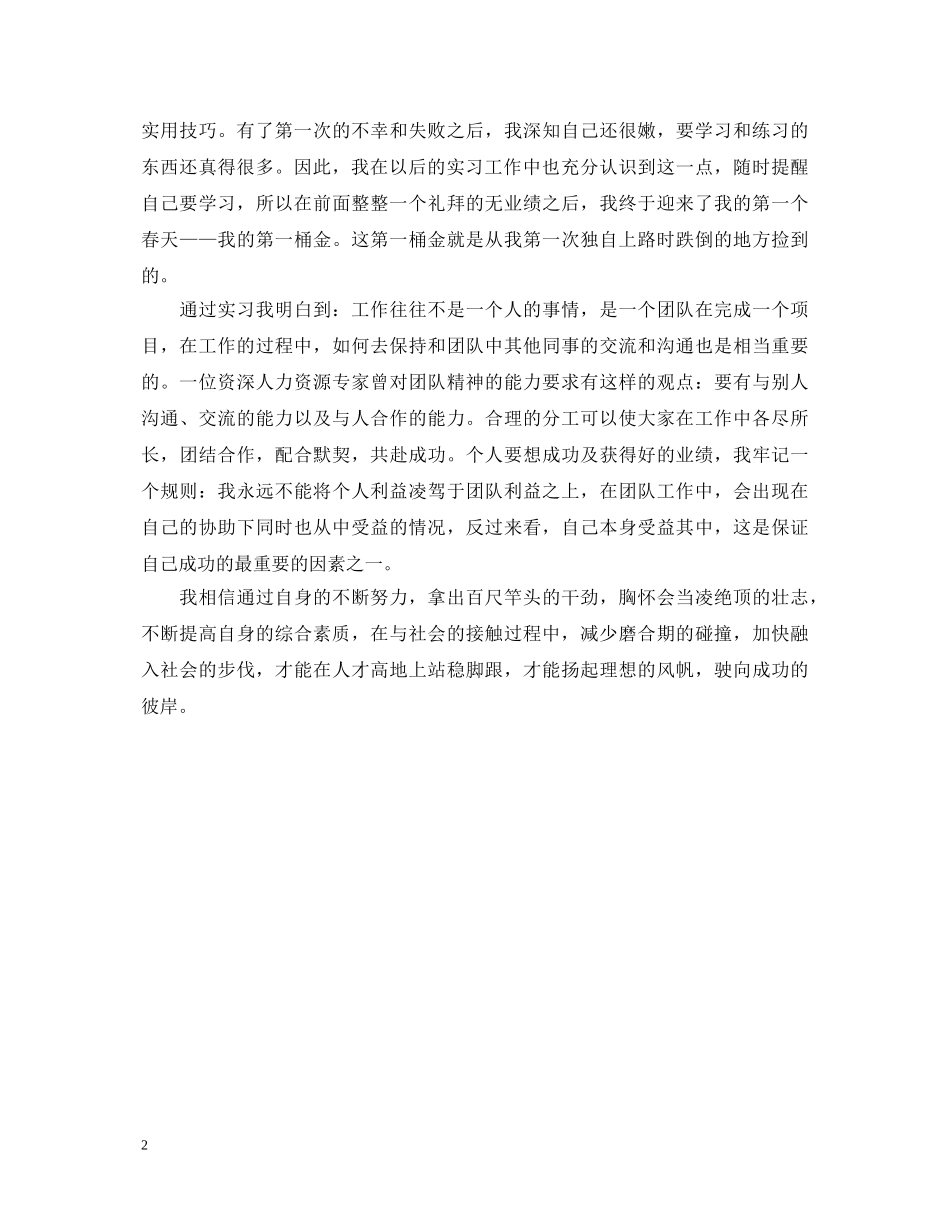 实用技巧。有了第一次的不幸和失败之后，我深知自己还很嫩，要学习和练习的东西还真得很多。因此，我在以后的实习工作中也充分认识到这一点，随时提醒自己要学习，所以在前面整整一个礼拜的无业绩之后，我终于迎来了我的第一个春天——我的第一桶金。这第一桶金就是从我第一次独自上路时跌倒的地方捡到的。

通过实习我明白到：工作往往不是一个人的事情，是一个团队在完成一个项目，在工作的过程中，如何去保持和团队中其他同事的交流和沟通也是相当重要的。一位资深人力资源专家曾对团队精神的能力要求有这样的观点：要有与别人沟通、交流的能力以及与人合作的能力。合理的分工可以使大家在工作中各尽所长，团结合作，配合默契，共赴成功。个人要想成功及获得好的业绩，我牢记一个规则：我永远不能将个人利益凌驾于团队利益之上，在团队工作中，会出现在自己的协助下同时也从中受益的情况，反过来看，自己本身受益其中，这是保证自己成功的最重要的因素之一。

我相信通过自身的不断努力，拿出百尺竿头的干劲，胸怀会当凌绝顶的壮志，不断提高自身的综合素质，在与社会的接触过程中，减少磨合期的碰撞，加快融入社会的步伐，才能在人才高地上站稳脚跟，才能扬起理想的风帆，驶向成功的彼岸。

2